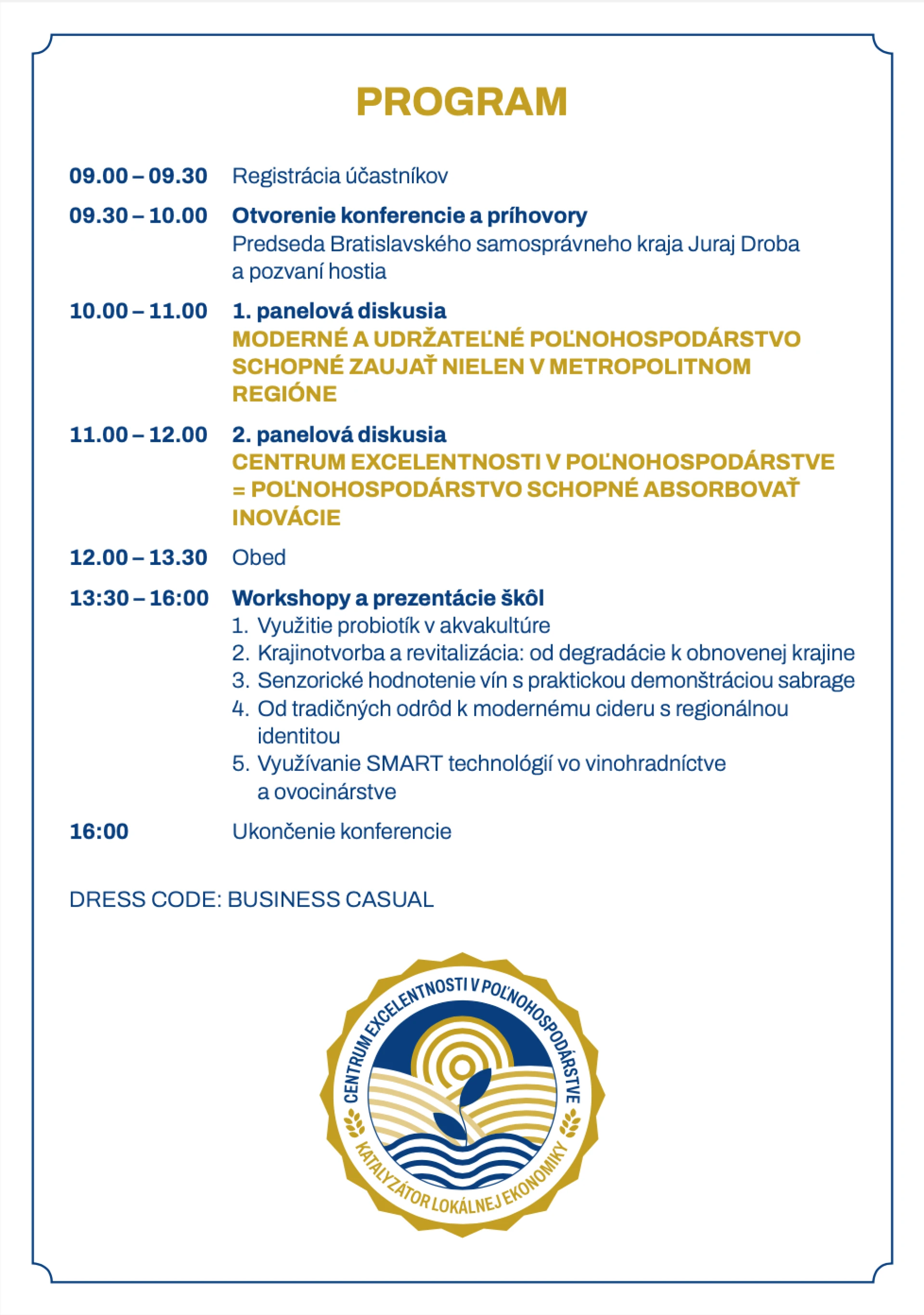 PROGRAM

09.00 – 09.30 Registrácia účastníkov

09.30 – 10.00 Otvorenie konferencie a príhovory
Predseda Bratislavského samosprávneho kraja Juraj Droba a pozvaní hostia

10.00 – 11.00 1. panelová diskusia
MODERNÉ A UDRŽATEĽNÉ POĽNOHOSPODÁRSTVO SCHOPNÉ ZAUJAŤ NIELEN V METROPOLITNOM REGIÓNE

11.00 – 12.00 2. panelová diskusia
CENTRUM EXCELENTNOSTI V POĽNOHOSPODÁRSTVE = POĽNOHOSPODÁRSTVO SCHOPNÉ ABSORBOVAŤ INOVÁCIE

12.00 – 13.30 Obed

13:30 – 16:00 Workshopy a prezentácie škôl
1. Využitie probiotík v akvakultúre
2. Krajinotvorba a revitalizácia: od degradácie k obnovenej krajine
3. Senzorické hodnotenie vín s praktickou demonštráciou sabrage
4. Od tradičných odrôd k modernému cideru s regionálnou identitou
5. Využívanie SMART technológií vo vinohradníctve a ovocinárstve

16:00 Ukončenie konferencie

DRESS CODE: BUSINESS CASUAL

CENTRUM EXCELENTNOSTI V POĽNOHOSPODÁRSTVE
KATALYZÁTOR LOKÁLNEJ EKONOMIKY